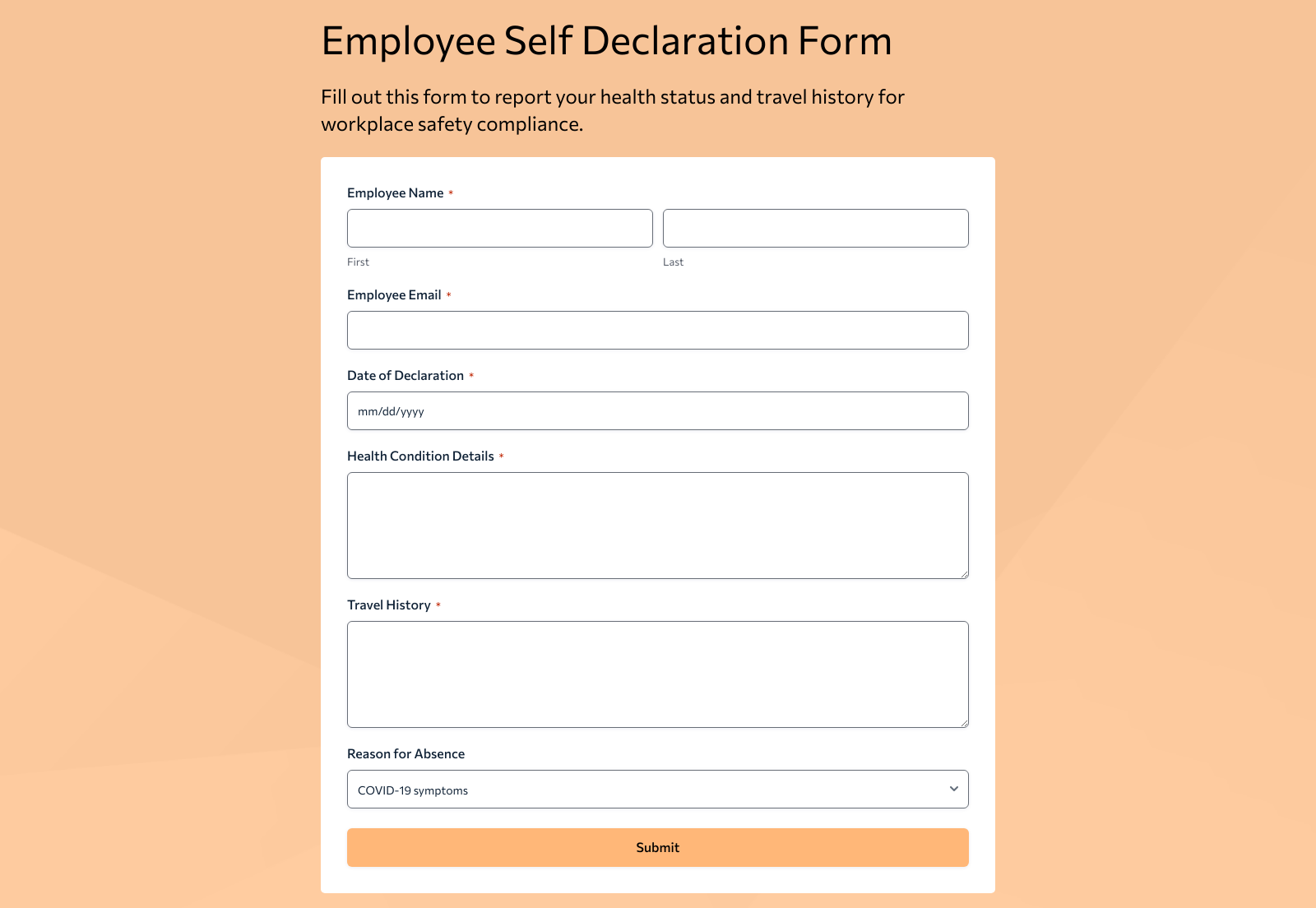 Employee Self Declaration Form

Fill out this form to report your health status and travel history for workplace safety compliance.

Employee Name *

First

Last

Employee Email *

Date of Declaration *

mm/dd/yyyy

Health Condition Details *

Travel History *

Reason for Absence

COVID-19 symptoms

Submit